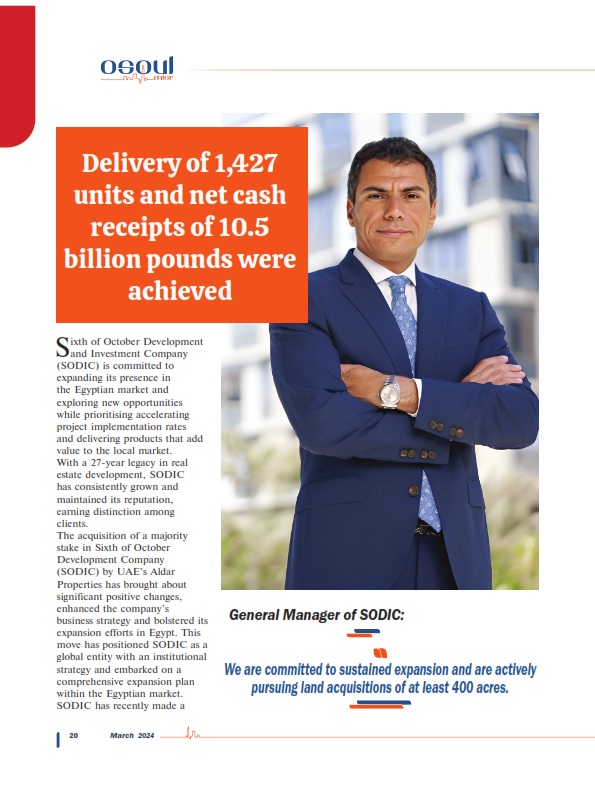 osoul misr

Delivery of 1,427 units and net cash receipts of 10.5 billion pounds were achieved

Sixth of October Development and Investment Company (SODIC) is committed to expanding its presence in the Egyptian market and exploring new opportunities while prioritising accelerating project implementation rates and delivering products that add value to the local market. With a 27-year legacy in real estate development, SODIC has consistently grown and maintained its reputation, earning distinction among clients.
The acquisition of a majority stake in Sixth of October Development Company (SODIC) by UAE's Aldar Properties has brought about significant positive changes, enhanced the company's business strategy and bolstered its expansion efforts in Egypt. This move has positioned SODIC as a global entity with an institutional strategy and embarked on a comprehensive expansion plan within the Egyptian market. SODIC has recently made a

General Manager of SODIC:

We are committed to sustained expansion and are actively pursuing land acquisitions of at least 400 acres.

20 March 2024